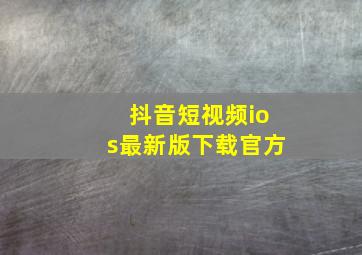 抖音短视频ios最新版下载官方